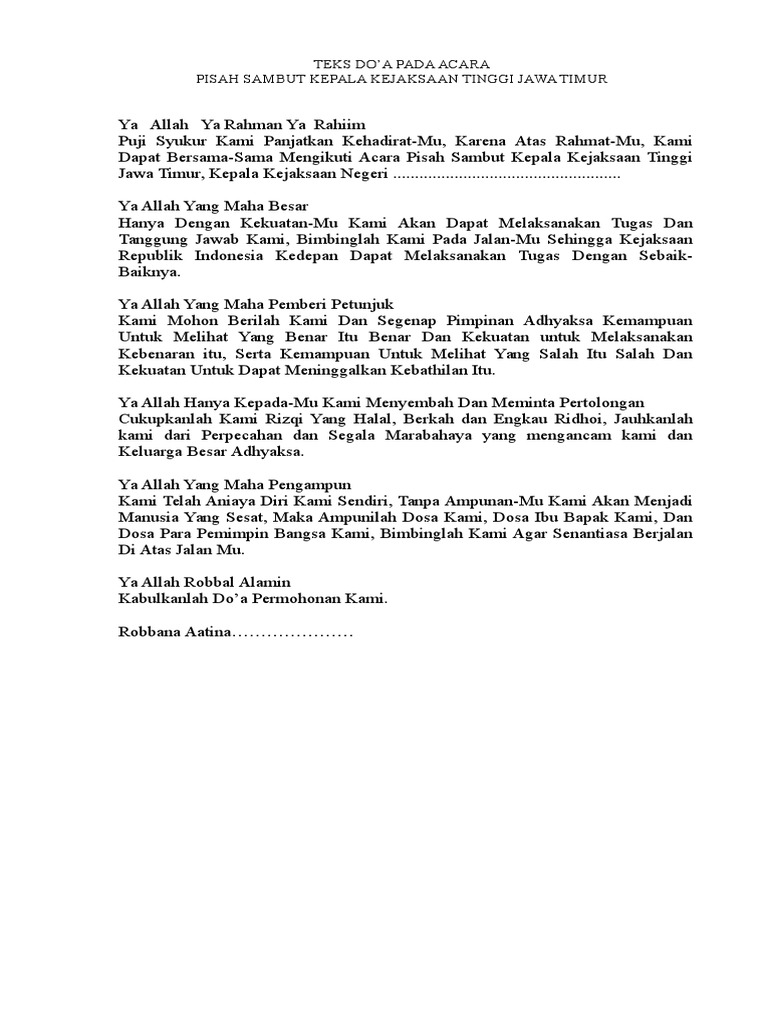 TEKS DO'A PADA ACARA
PISAH SAMBUT KEPALA KEJAKSAAN TINGGI JAWA TIMUR

Ya Allah Ya Rahman Ya Rahiim
Puji Syukur Kami Panjatkan Kehadirat-Mu, Karena Atas Rahmat-Mu, Kami Dapat Bersama-Sama Mengikuti Acara Pisah Sambut Kepala Kejaksaan Tinggi Jawa Timur, Kepala Kejaksaan Negeri ....................................................

Ya Allah Yang Maha Besar
Hanya Dengan Kekuatan-Mu Kami Akan Dapat Melaksanakan Tugas Dan Tanggung Jawab Kami, Bimbinglah Kami Pada Jalan-Mu Sehingga Kejaksaan Republik Indonesia Kedepan Dapat Melaksanakan Tugas Dengan Sebaik-Baiknya.

Ya Allah Yang Maha Pemberi Petunjuk
Kami Mohon Berilah Kami Dan Segenap Pimpinan Adhyaksa Kemampuan Untuk Melihat Yang Benar Itu Benar Dan Kekuatan untuk Melaksanakan Kebenaran itu, Serta Kemampuan Untuk Melihat Yang Salah Itu Salah Dan Kekuatan Untuk Dapat Meninggalkan Kebathilan Itu.

Ya Allah Hanya Kepada-Mu Kami Menyembah Dan Meminta Pertolongan
Cukupkanlah Kami Rizqi Yang Halal, Berkah dan Engkau Ridhoi, Jauhkanlah kami dari Perpecahan dan Segala Marabahaya yang mengancam kami dan Keluarga Besar Adhyaksa.

Ya Allah Yang Maha Pengampun
Kami Telah Aniaya Diri Kami Sendiri, Tanpa Ampunan-Mu Kami Akan Menjadi Manusia Yang Sesat, Maka Ampunilah Dosa Kami, Dosa Ibu Bapak Kami, Dan Dosa Para Pemimpin Bangsa Kami, Bimbinglah Kami Agar Senantiasa Berjalan Di Atas Jalan Mu.

Ya Allah Robbal Alamin
Kabulkanlah Do'a Permohonan Kami.

Robbana Aatina…………………